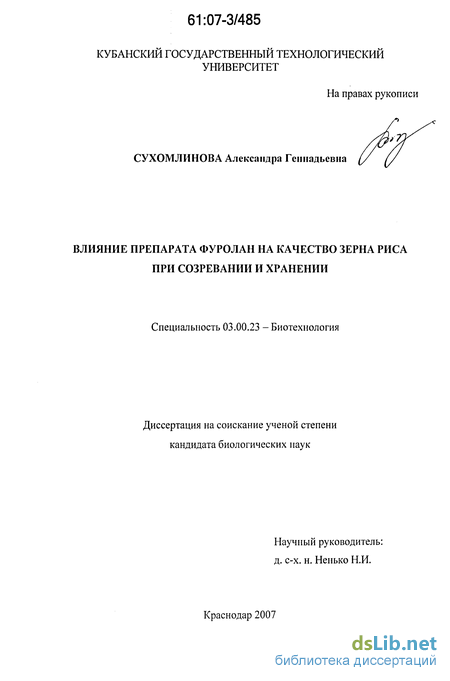 61:07-3/485

КУБАНСКИЙ ГОСУДАРСТВЕННЫЙ ТЕХНОЛОГИЧЕСКИЙ УНИВЕРСИТЕТ

На правах рукописи

СУХОМЛИНОВА Александра Геннадьевна

ВЛИЯНИЕ ПРЕПАРАТА ФУРОЛАН НА КАЧЕСТВО ЗЕРНА РИСА ПРИ СОЗРЕВАНИИ И ХРАНЕНИИ

Специальность 03.00.23 – Биотехнология

Диссертация на соискание ученой степени кандидата биологических наук

Научный руководитель:
д. с-х. н. Ненько Н.И.

Краснодар 2007

dsLib.net
библиотека диссертаций